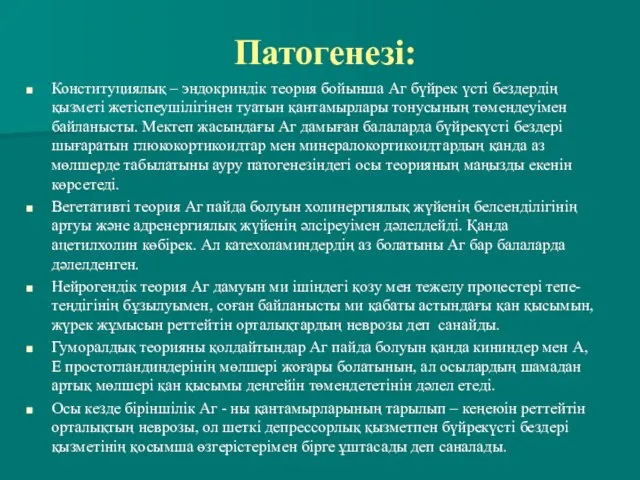 Патогенезі:

Конституциялық – эндокриндік теория бойынша Аг бүйрек үсті бездердің қызметі жетіспеушілігінен туатын қантамырлары тонусының төмендеуімен байланысты. Мектеп жасындағы Аг дамыған балаларда бүйрекүсті бездері шығаратын глюкокортикоидтар мен минералокортикоидтардың қанда аз мөлшерде табылатыны ауру патогенезіндегі осы теорияның маңызды екенін көрсетеді.

Вегетативті теория Аг пайда болуын холинергиялық жүйенің белсенділігінің артуы және адренергиялық жүйенің әлсіреуімен дәлелдейді. Қанда ацетилхолин көбірек. Ал катехоламиндердің аз болатыны Аг бар балаларда дәлелденген.

Нейрогендік теория Аг дамуын ми ішіндегі қозу мен тежелу процестері тепе-теңдігінің бұзылуымен, соған байланысты ми қабаты астындағы қан қысымын, жүрек жұмысын реттейтін орталықтардың неврозы деп санайды.

Гуморалдық теорияны қолдайтындар Аг пайда болуын қанда кининдер мен А, Е простогландиндерінің мөлшері жоғары болатынын, ал осылардың шамадан артық мөлшері қан қысымы деңгейін төмендететінін дәлел етеді.

Осы кезде біріншілік Аг - ны қантамырларының тарылып – кеңеюін реттейтін орталықтың неврозы, ол шеткі депрессорлық қызметпен бүйрекүсті бездері қызметінің қосымша өзгерістерімен бірге ұштасады деп саналады.